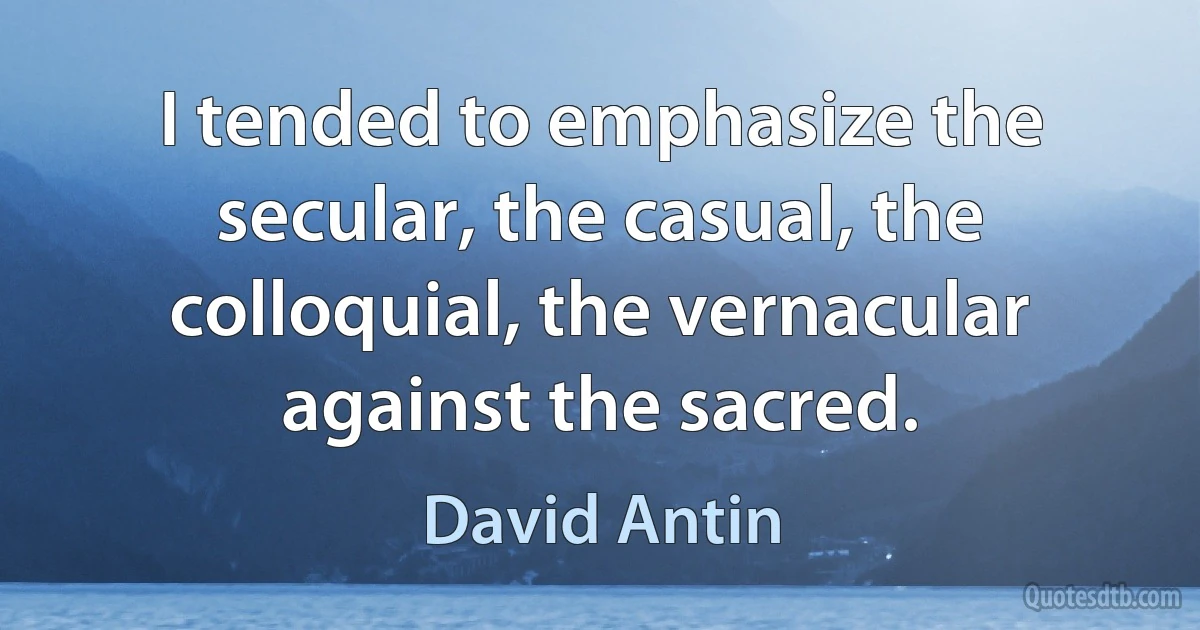 I tended to emphasize the secular, the casual, the colloquial, the vernacular against the sacred.

David Antin

Quotesdtb.com